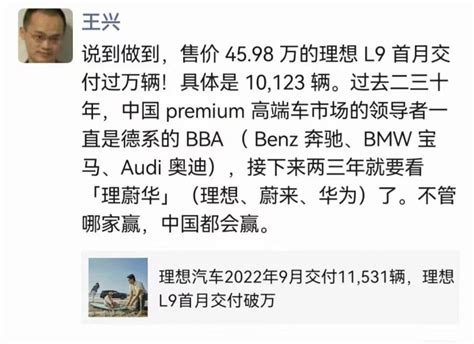 王兴

说到做到，售价 45.98 万的理想 L9 首月交付过万辆！具体是 10,123 辆。过去二三十年，中国 premium 高端车市场的领导者一直是德系的 BBA （ Benz 奔驰、BMW 宝马、Audi 奥迪），接下来两三年就要看「理蔚华」（理想、蔚来、华为）了。不管哪家赢，中国都会赢。

理想汽车2022年9月交付11,531辆，理想L9首月交付破万